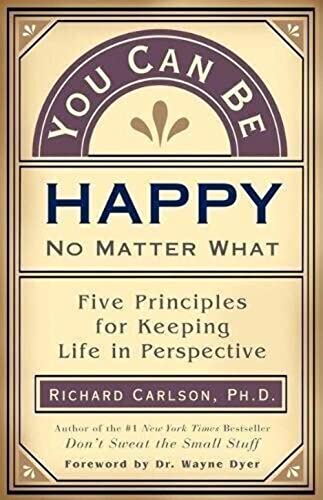 YOU CAN BE

HAPPY
NO MATTER WHAT

Five Principles for Keeping Life in Perspective

RICHARD CARLSON, PH.D.

Author of the #1 New York Times Bestseller
Don't Sweat the Small Stuff

Foreword by Dr. Wayne Dyer